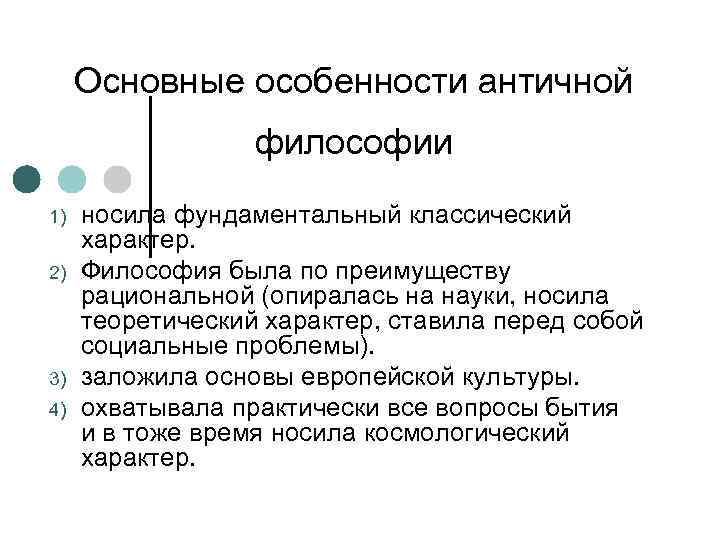 Основные особенности античной философии

1) носила фундаментальный классический характер.
2) Философия была по преимуществу рациональной (опиралась на науки, носила теоретический характер, ставила перед собой социальные проблемы).
3) заложила основы европейской культуры.
4) охватывала практически все вопросы бытия и в тоже время носила космологический характер.